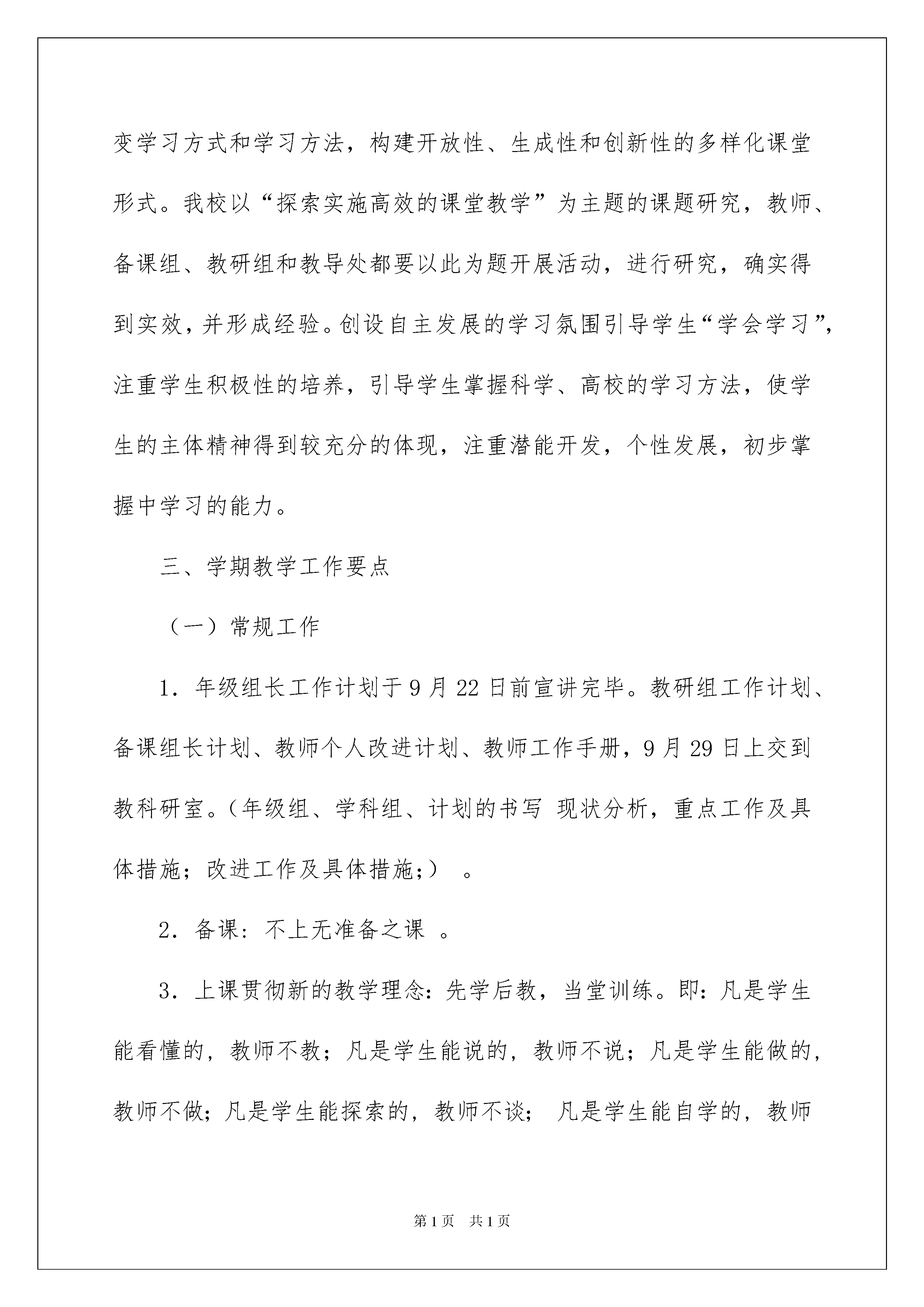 变学习方式和学习方法，构建开放性、生成性和创新性的多样化课堂形式。我校以“探索实施高效的课堂教学”为主题的课题研究，教师、备课组、教研组和教导处都要以此为题开展活动，进行研究，确实得到实效，并形成经验。创设自主发展的学习氛围引导学生“学会学习”，注重学生积极性的培养，引导学生掌握科学、高校的学习方法，使学生的主体精神得到较充分的体现，注重潜能开发，个性发展，初步掌握中学习的能力。

三、学期教学工作要点

（一）常规工作

1．年级组长工作计划于9月22日前宣讲完毕。教研组工作计划、备课组长计划、教师个人改进计划、教师工作手册，9月29日上交到教科研室。（年级组、学科组、计划的书写 现状分析，重点工作及具体措施；改进工作及具体措施;） 。

2．备课：不上无准备之课 。

3．上课贯彻新的教学理念：先学后教，当堂训练。即：凡是学生能看懂的，教师不教；凡是学生能说的，教师不说；凡是学生能做的，教师不做；凡是学生能探索的，教师不谈； 凡是学生能自学的，教师

第1页 共1页